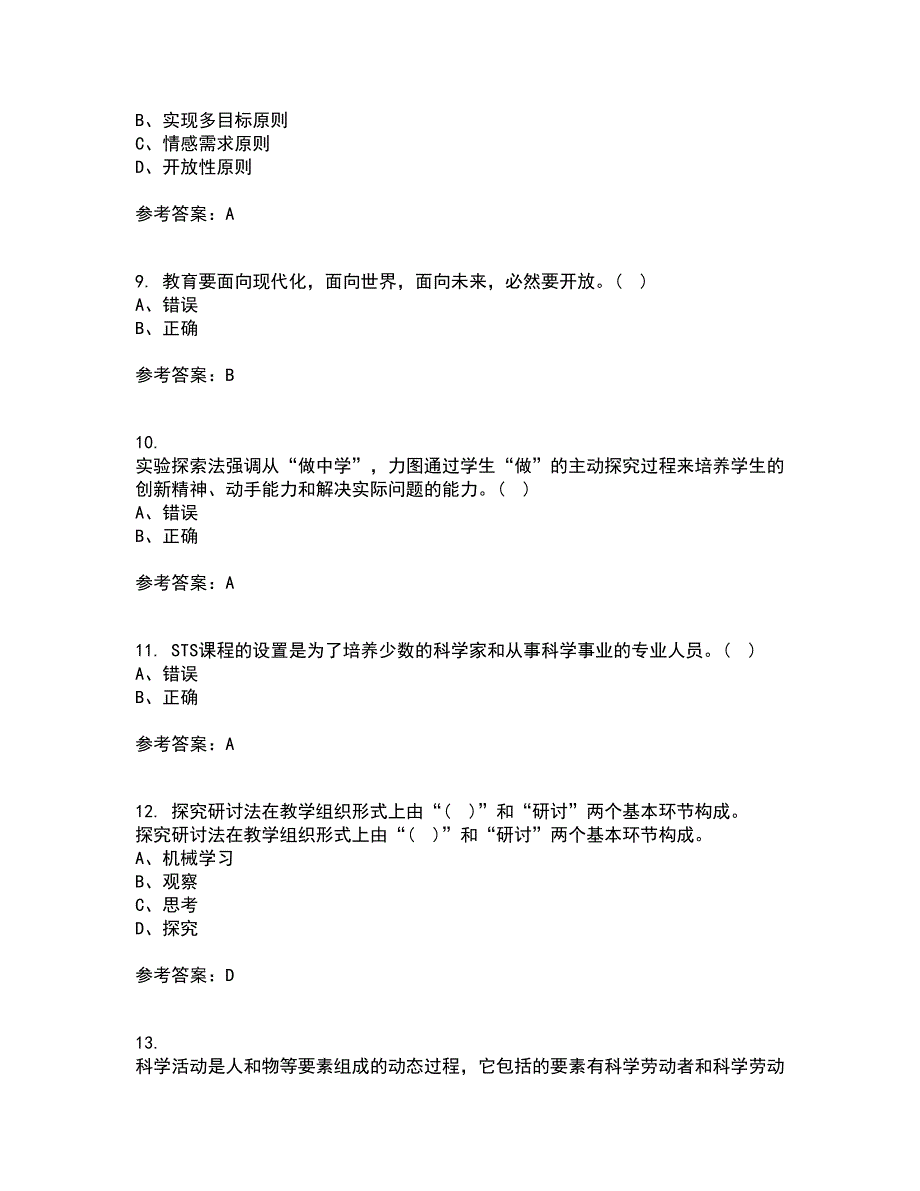 B、实现多目标原则
C、情感需求原则
D、开放性原则

参考答案：A

9. 教育要面向现代化，面向世界，面向未来，必然要开放。（ ）
A、错误
B、正确

参考答案：B

10.
实验探索法强调从“做中学”，力图通过学生“做”的主动探究过程来培养学生的创新精神、动手能力和解决实际问题的能力。（ ）
A、错误
B、正确

参考答案：A

11. STS课程的设置是为了培养少数的科学家和从事科学事业的专业人员。（ ）
A、错误
B、正确

参考答案：A

12. 探究研讨法在教学组织形式上由“（ ）”和“研讨”两个基本环节构成。
探究研讨法在教学组织形式上由“（ ）”和“研讨”两个基本环节构成。
A、机械学习
B、观察
C、思考
D、探究

参考答案：D

13.
科学活动是人和物等要素组成的动态过程，它包括的要素有科学劳动者和科学劳动